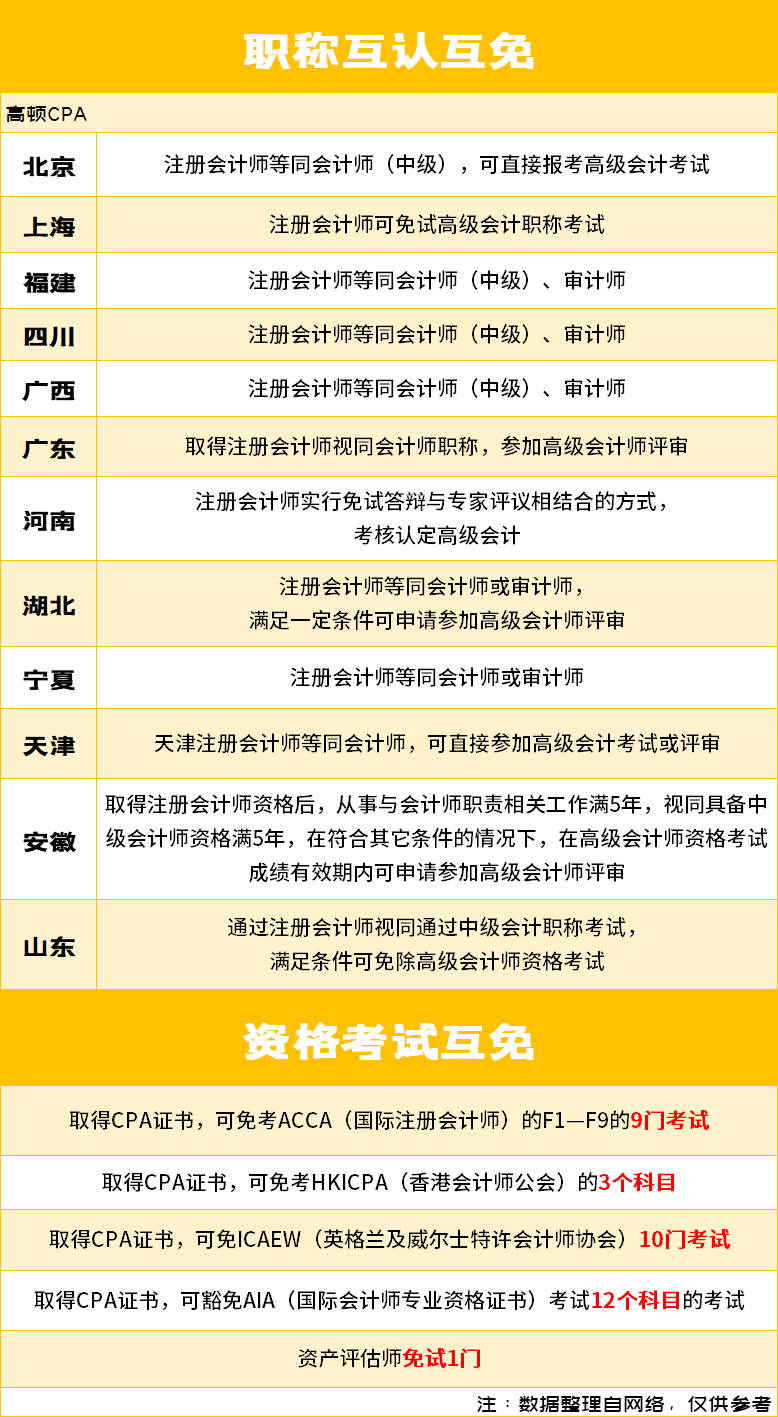 职称互认互免

高顿CPA

| 北京 | 注册会计师等同会计师（中级），可直接报考高级会计考试 |
|---|---|
| 上海 | 注册会计师可免试高级会计职称考试 |
| 福建 | 注册会计师等同会计师（中级）、审计师 |
| 四川 | 注册会计师等同会计师（中级）、审计师 |
| 广西 | 注册会计师等同会计师（中级）、审计师 |
| 广东 | 取得注册会计师视同会计师职称，参加高级会计师评审 |
| 河南 | 注册会计师实行免试答辩与专家评议相结合的方式，考核认定高级会计 |
| 湖北 | 注册会计师等同会计师或审计师，满足一定条件可申请参加高级会计师评审 |
| 宁夏 | 注册会计师等同会计师或审计师 |
| 天津 | 天津注册会计师等同会计师，可直接参加高级会计考试或评审 |
| 安徽 | 取得注册会计师资格后，从事与会计师职责相关工作满5年，视同具备中级会计师资格满5年，在符合其它条件的情况下，在高级会计师资格考试成绩有效期内可申请参加高级会计师评审 |
| 山东 | 通过注册会计师视同通过中级会计职称考试，满足条件可免除高级会计师资格考试 |

资格考试互免

取得CPA证书，可免考ACCA（国际注册会计师）的F1—F9的9门考试

取得CPA证书，可免考HKICPA（香港会计师公会）的3个科目

取得CPA证书，可免ICAEW（英格兰及威尔士特许会计师协会）10门考试

取得CPA证书，可豁免AIA（国际会计师专业资格证书）考试12个科目的考试

资产评估师免试1门

注：数据整理自网络，仅供参考